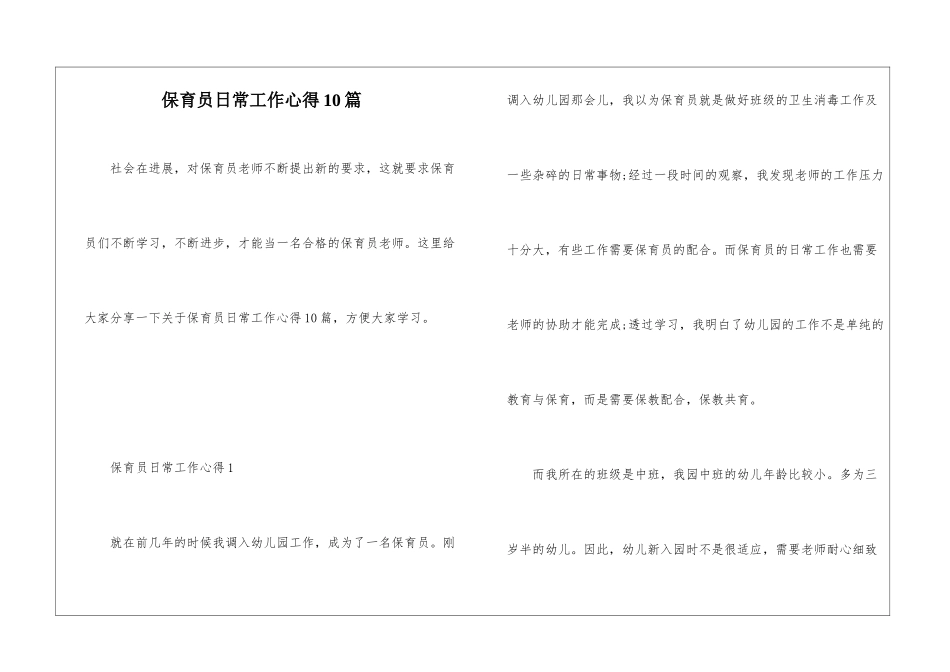 保育员日常工作心得10篇

社会在进展，对保育员老师不断提出新的要求，这就要求保育员们不断学习，不断进步，才能当一名合格的保育员老师。这里给大家分享一下关于保育员日常工作心得10篇，方便大家学习。

保育员日常工作心得1

就在前几年的时候我调入幼儿园工作，成为了一名保育员。刚调入幼儿园那会儿，我以为保育员就是做好班级的卫生消毒工作及一些杂碎的日常事物;经过一段时间的观察，我发现老师的工作压力十分大，有些工作需要保育员的配合。而保育员的日常工作也需要老师的协助才能完成;透过学习，我明白了幼儿园的工作不是单纯的教育与保育，而是需要保教配合，保教共育。

而我所在的班级是中班，我园中班的幼儿年龄比较小。多为三岁半的幼儿。因此，幼儿新入园时不是很适应，需要老师耐心细致